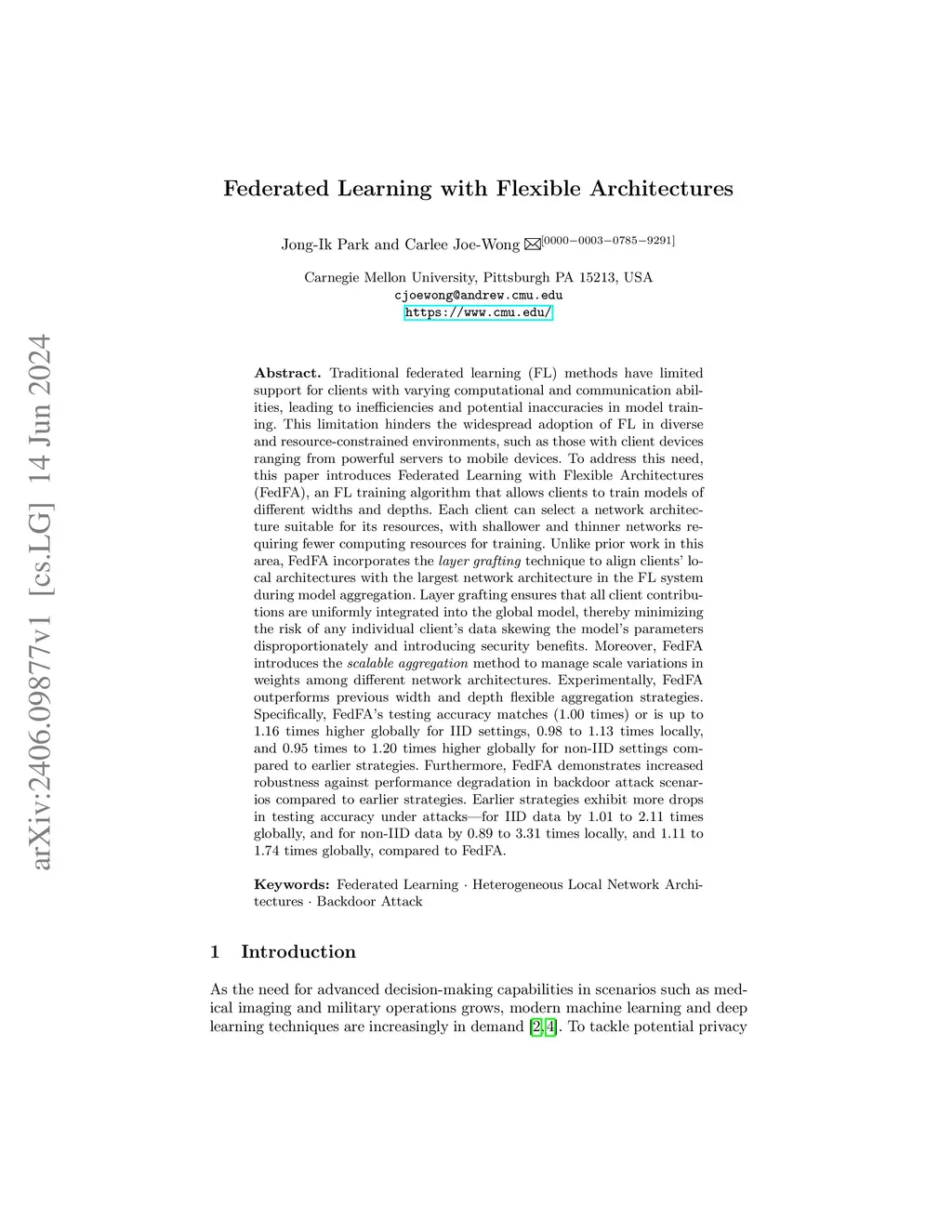 arXiv:2406.09877v1 [cs.LG] 14 Jun 2024

Federated Learning with Flexible Architectures

Jong-Ik Park and Carlee Joe-Wong ✉[0000−0003−0785−9291]

Carnegie Mellon University, Pittsburgh PA 15213, USA
cjoewong@andrew.cmu.edu
https://www.cmu.edu/

Abstract. Traditional federated learning (FL) methods have limited support for clients with varying computational and communication abilities, leading to inefficiencies and potential inaccuracies in model training. This limitation hinders the widespread adoption of FL in diverse and resource-constrained environments, such as those with client devices ranging from powerful servers to mobile devices. To address this need, this paper introduces Federated Learning with Flexible Architectures (FedFA), an FL training algorithm that allows clients to train models of different widths and depths. Each client can select a network architecture suitable for its resources, with shallower and thinner networks requiring fewer computing resources for training. Unlike prior work in this area, FedFA incorporates the layer grafting technique to align clients' local architectures with the largest network architecture in the FL system during model aggregation. Layer grafting ensures that all client contributions are uniformly integrated into the global model, thereby minimizing the risk of any individual client's data skewing the model's parameters disproportionately and introducing security benefits. Moreover, FedFA introduces the scalable aggregation method to manage scale variations in weights among different network architectures. Experimentally, FedFA outperforms previous width and depth flexible aggregation strategies. Specifically, FedFA's testing accuracy matches (1.00 times) or is up to 1.16 times higher globally for IID settings, 0.98 to 1.13 times locally, and 0.95 times to 1.20 times higher globally for non-IID settings compared to earlier strategies. Furthermore, FedFA demonstrates increased robustness against performance degradation in backdoor attack scenarios compared to earlier strategies. Earlier strategies exhibit more drops in testing accuracy under attacks—for IID data by 1.01 to 2.11 times globally, and for non-IID data by 0.89 to 3.31 times locally, and 1.11 to 1.74 times globally, compared to FedFA.

Keywords: Federated Learning · Heterogeneous Local Network Architectures · Backdoor Attack

1 Introduction

As the need for advanced decision-making capabilities in scenarios such as medical imaging and military operations grows, modern machine learning and deep learning techniques are increasingly in demand [2, 4]. To tackle potential privacy